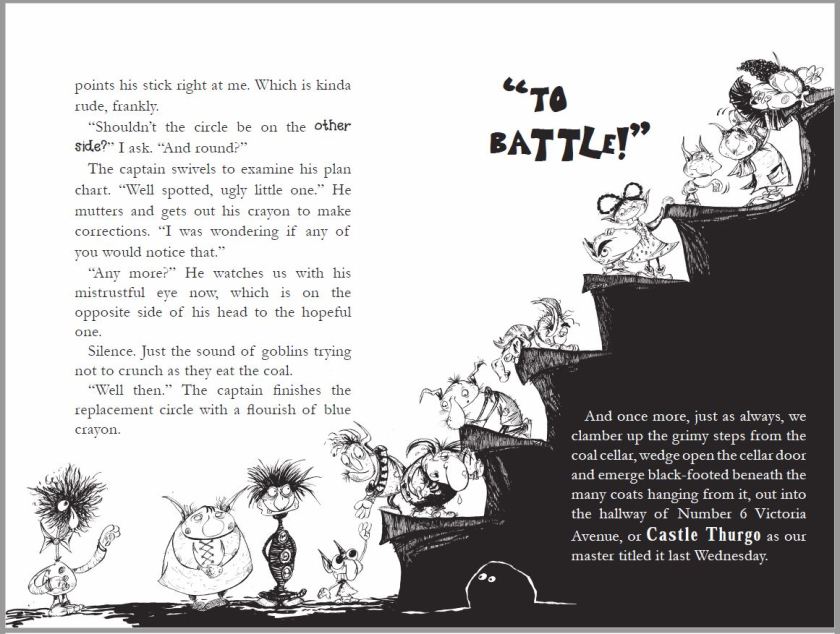 points his stick right at me. Which is kinda rude, frankly.

"Shouldn't the circle be on the other side?" I ask. "And round?"

The captain swivels to examine his plan chart. "Well spotted, ugly little one." He mutters and gets out his crayon to make corrections. "I was wondering if any of you would notice that."

"Any more?" He watches us with his mistrustful eye now, which is on the opposite side of his head to the hopeful one.

Silence. Just the sound of goblins trying not to crunch as they eat the coal.

"Well then." The captain finishes the replacement circle with a flourish of blue crayon.

"TO BATTLE!"

And once more, just as always, we clamber up the grimy steps from the coal cellar, wedge open the cellar door and emerge black-footed beneath the many coats hanging from it, out into the hallway of Number 6 Victoria Avenue, or Castle Thurgo as our master titled it last Wednesday.